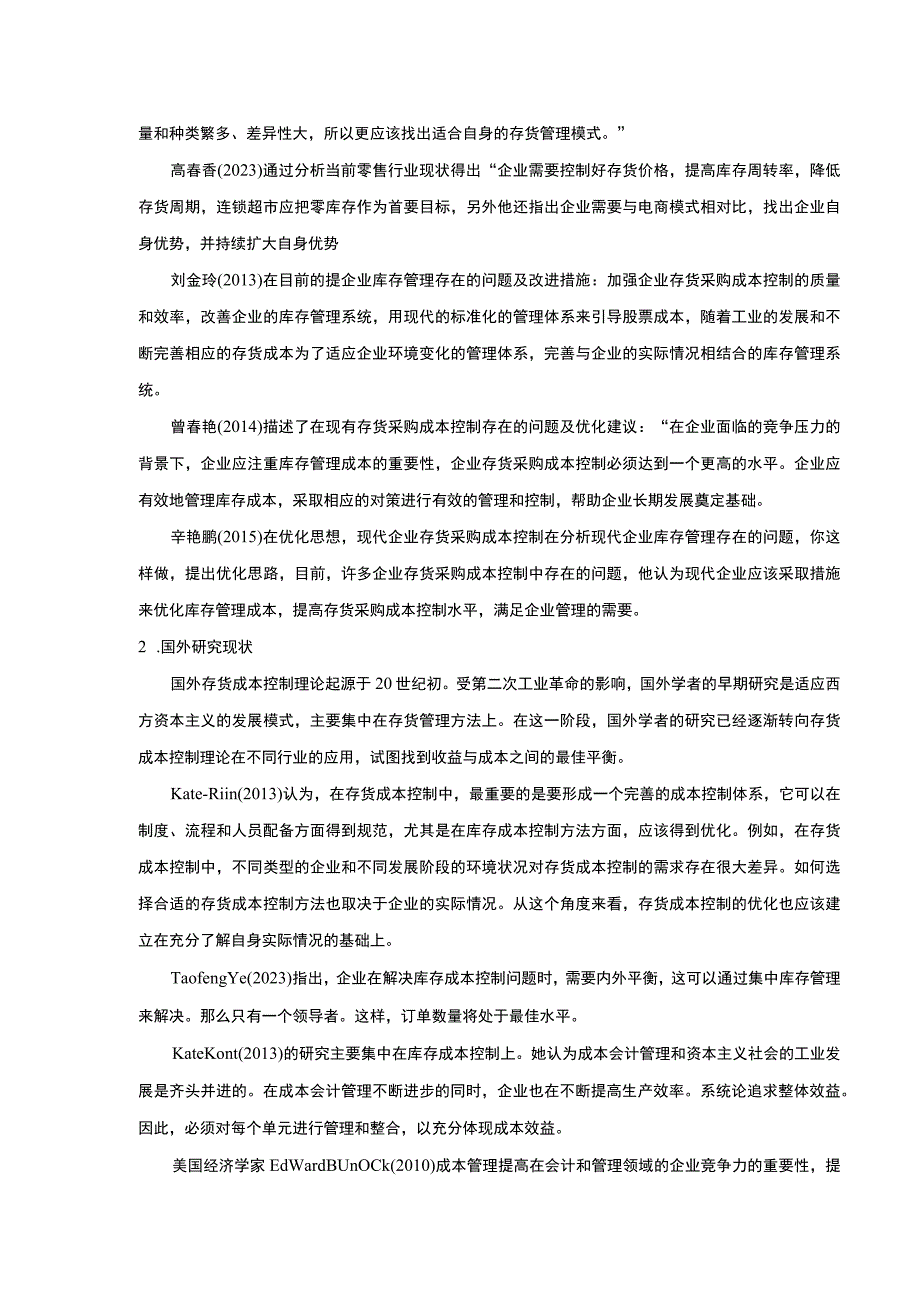 量和种类繁多、差异性大，所以更应该找出适合自身的存货管理模式。”

高春香(2023)通过分析当前零售行业现状得出“企业需要控制好存货价格，提高库存周转率，降低存货周期，连锁超市应把零库存作为首要目标，另外他还指出企业需要与电商模式相对比，找出企业自身优势，并持续扩大自身优势

刘金玲(2013)在目前的提企业库存管理存在的问题及改进措施：加强企业存货采购成本控制的质量和效率，改善企业的库存管理系统，用现代的标准化的管理体系来引导股票成本，随着工业的发展和不断完善相应的存货成本为了适应企业环境变化的管理体系，完善与企业的实际情况相结合的库存管理系统。

曾春艳(2014)描述了在现有存货采购成本控制存在的问题及优化建议：“在企业面临的竞争压力的背景下，企业应注重库存管理成本的重要性，企业存货采购成本控制必须达到一个更高的水平。企业应有效地管理库存成本，采取相应的对策进行有效的管理和控制，帮助企业长期发展奠定基础。

辛艳鹏(2015)在优化思想，现代企业存货采购成本控制在分析现代企业库存管理存在的问题，你这样做，提出优化思路，目前，许多企业存货采购成本控制中存在的问题，他认为现代企业应该采取措施来优化库存管理成本，提高存货采购成本控制水平，满足企业管理的需要。

2 .国外研究现状

国外存货成本控制理论起源于20世纪初。受第二次工业革命的影响，国外学者的早期研究是适应西方资本主义的发展模式，主要集中在存货管理方法上。在这一阶段，国外学者的研究已经逐渐转向存货成本控制理论在不同行业的应用，试图找到收益与成本之间的最佳平衡。

Kate-Riin(2013)认为，在存货成本控制中，最重要的是要形成一个完善的成本控制体系，它可以在制度、流程和人员配备方面得到规范，尤其是在库存成本控制方法方面，应该得到优化。例如，在存货成本控制中，不同类型的企业和不同发展阶段的环境状况对存货成本控制的需求存在很大差异。如何选择合适的存货成本控制方法也取决于企业的实际情况。从这个角度来看，存货成本控制的优化也应该建立在充分了解自身实际情况的基础上。

TaofengYe(2023)指出，企业在解决库存成本控制问题时，需要内外平衡，这可以通过集中库存管理来解决。那么只有一个领导者。这样，订单数量将处于最佳水平。

KateKont(2013)的研究主要集中在库存成本控制上。她认为成本会计管理和资本主义社会的工业发展是齐头并进的。在成本会计管理不断进步的同时，企业也在不断提高生产效率。系统论追求整体效益。因此，必须对每个单元进行管理和整合，以充分体现成本效益。

美国经济学家EdWardBUnOCk(2010)成本管理提高在会计和管理领域的企业竞争力的重要性，提